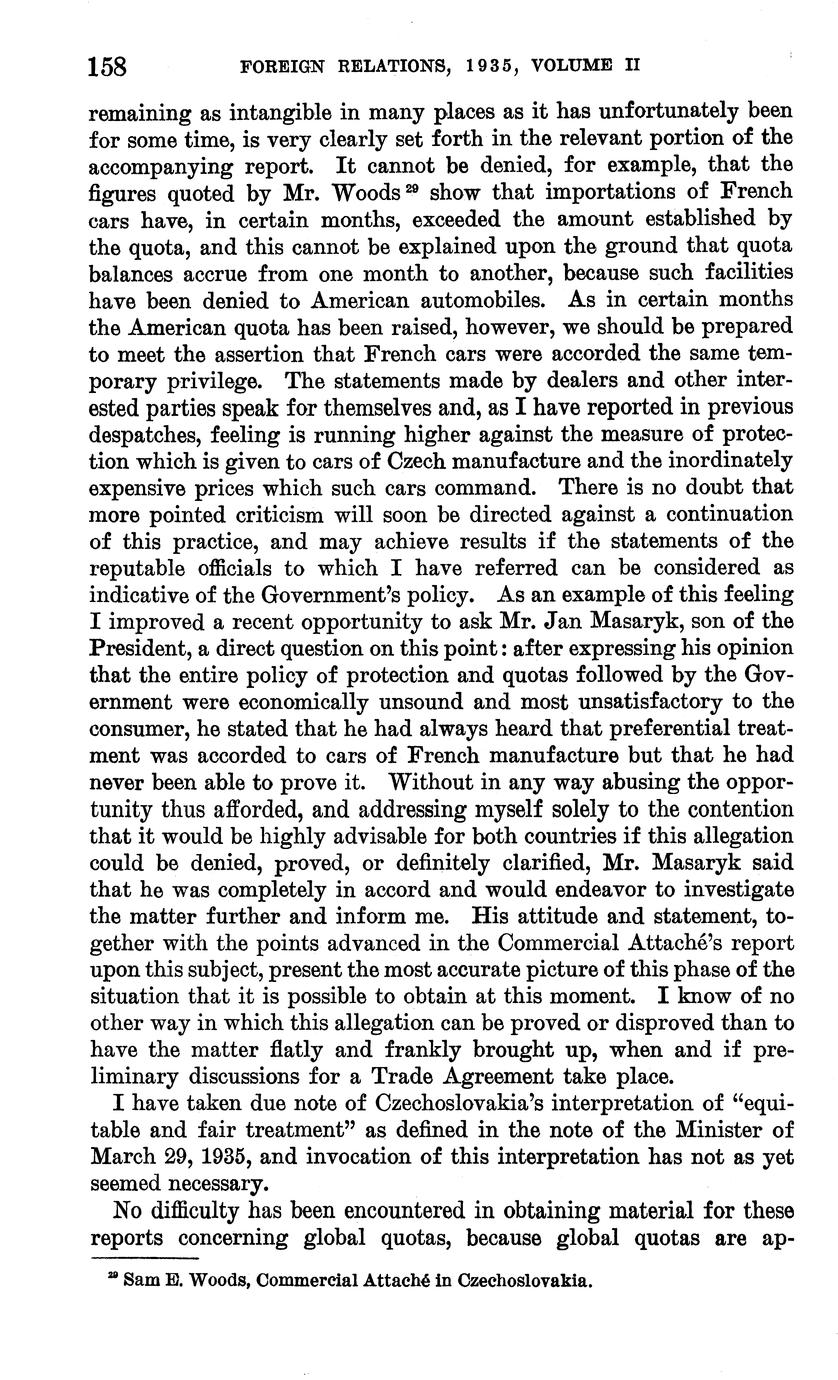 158 FOREIGN RELATIONS, 1935, VOLUME II

remaining as intangible in many places as it has unfortunately been for some time, is very clearly set forth in the relevant portion of the accompanying report. It cannot be denied, for example, that the figures quoted by Mr. Woods $^{29}$ show that importations of French cars have, in certain months, exceeded the amount established by the quota, and this cannot be explained upon the ground that quota balances accrue from one month to another, because such facilities have been denied to American automobiles. As in certain months the American quota has been raised, however, we should be prepared to meet the assertion that French cars were accorded the same temporary privilege. The statements made by dealers and other interested parties speak for themselves and, as I have reported in previous despatches, feeling is running higher against the measure of protection which is given to cars of Czech manufacture and the inordinately expensive prices which such cars command. There is no doubt that more pointed criticism will soon be directed against a continuation of this practice, and may achieve results if the statements of the reputable officials to which I have referred can be considered as indicative of the Government's policy. As an example of this feeling I improved a recent opportunity to ask Mr. Jan Masaryk, son of the President, a direct question on this point: after expressing his opinion that the entire policy of protection and quotas followed by the Government were economically unsound and most unsatisfactory to the consumer, he stated that he had always heard that preferential treatment was accorded to cars of French manufacture but that he had never been able to prove it. Without in any way abusing the opportunity thus afforded, and addressing myself solely to the contention that it would be highly advisable for both countries if this allegation could be denied, proved, or definitely clarified, Mr. Masaryk said that he was completely in accord and would endeavor to investigate the matter further and inform me. His attitude and statement, together with the points advanced in the Commercial Attaché's report upon this subject, present the most accurate picture of this phase of the situation that it is possible to obtain at this moment. I know of no other way in which this allegation can be proved or disproved than to have the matter flatly and frankly brought up, when and if preliminary discussions for a Trade Agreement take place.

I have taken due note of Czechoslovakia's interpretation of "equitable and fair treatment" as defined in the note of the Minister of March 29, 1935, and invocation of this interpretation has not as yet seemed necessary.

No difficulty has been encountered in obtaining material for these reports concerning global quotas, because global quotas are ap-

$^{29}$ Sam E. Woods, Commercial Attaché in Czechoslovakia.